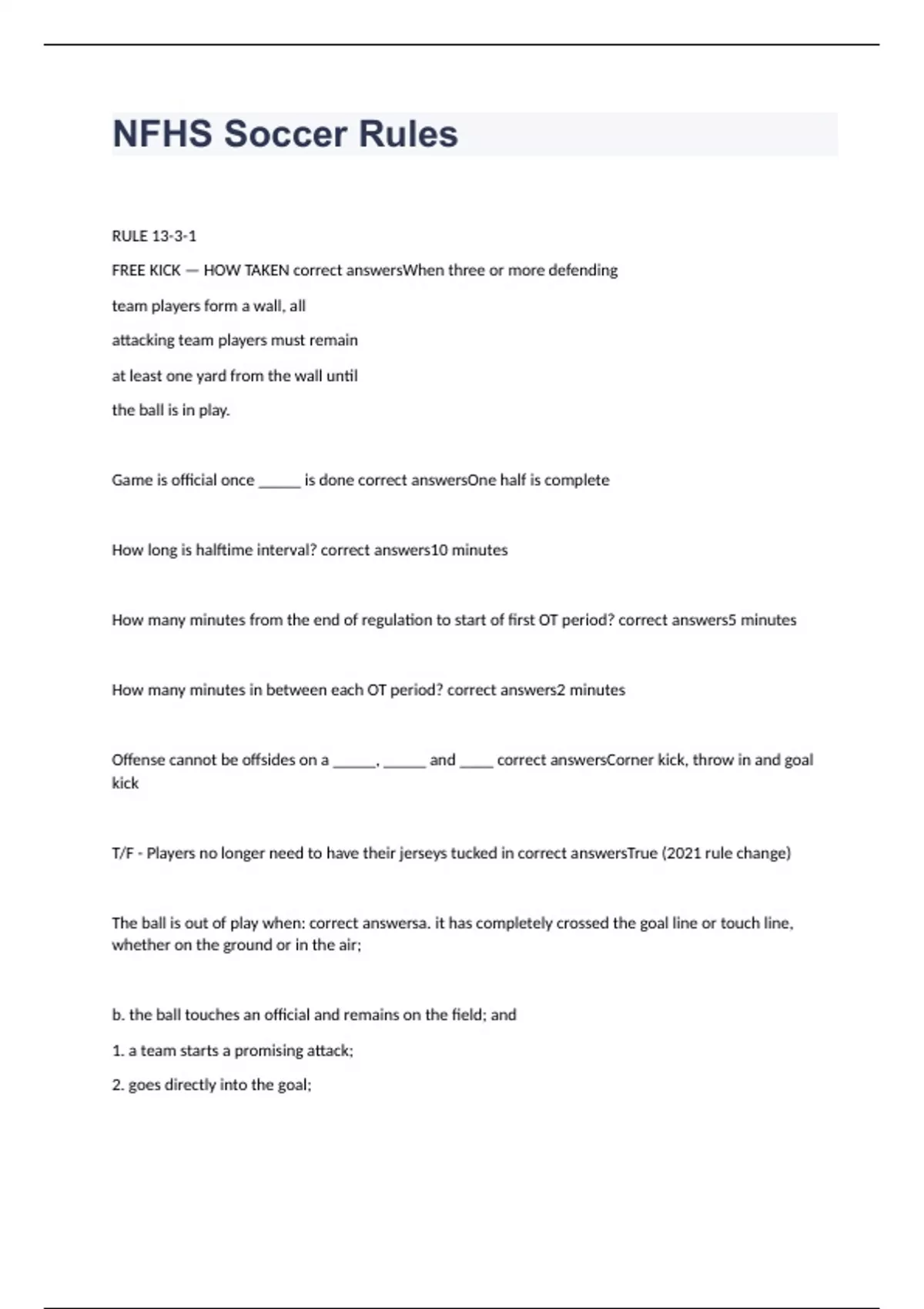 NFHS Soccer Rules

RULE 13-3-1

FREE KICK — HOW TAKEN correct answersWhen three or more defending

team players form a wall, all

attacking team players must remain

at least one yard from the wall until

the ball is in play.

Game is official once _____ is done correct answersOne half is complete

How long is halftime interval? correct answers10 minutes

How many minutes from the end of regulation to start of first OT period? correct answers5 minutes

How many minutes in between each OT period? correct answers2 minutes

Offense cannot be offsides on a _____, _____ and ____ correct answersCorner kick, throw in and goal kick

T/F - Players no longer need to have their jerseys tucked in correct answersTrue (2021 rule change)

The ball is out of play when: correct answersa. it has completely crossed the goal line or touch line, whether on the ground or in the air;

b. the ball touches an official and remains on the field; and

1. a team starts a promising attack;

2. goes directly into the goal;